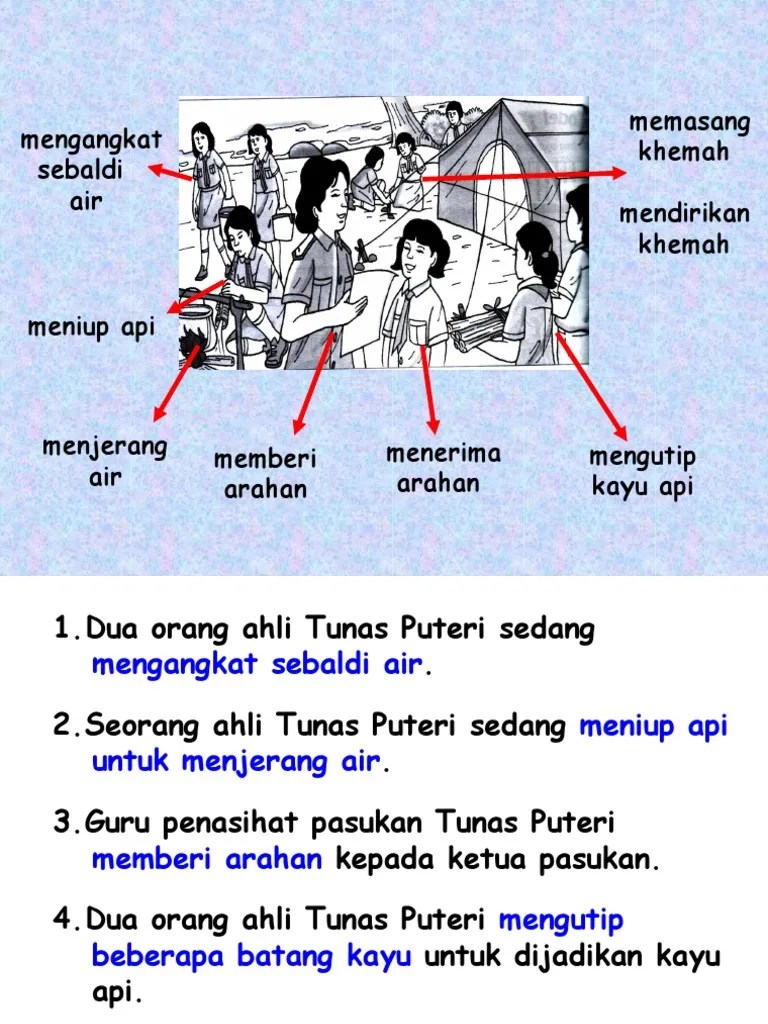 mengangkat sebaldi air

memasang khemah

mendirikan khemah

meniup api

menjerang air

memberi arahan

menerima arahan

mengutip kayu api

1.Dua orang ahli Tunas Puteri sedang mengangkat sebaldi air.

2.Seorang ahli Tunas Puteri sedang meniup api untuk menjerang air.

3.Guru penasihat pasukan Tunas Puteri memberi arahan kepada ketua pasukan.

4.Dua orang ahli Tunas Puteri mengutip beberapa batang kayu untuk dijadikan kayu api.